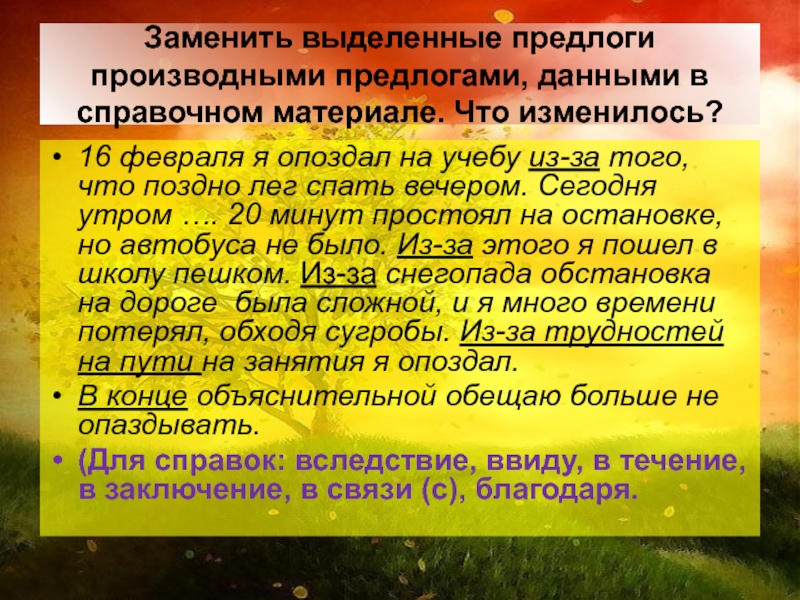 Заменить выделенные предлоги производными предлогами, данными в справочном материале. Что изменилось?

• 16 февраля я опоздал на учебу из-за того, что поздно лег спать вечером. Сегодня утром …. 20 минут простоял на остановке, но автобуса не было. Из-за этого я пошел в школу пешком. Из-за снегопада обстановка на дороге была сложной, и я много времени потерял, обходя сугробы. Из-за трудностей на пути на занятия я опоздал.
• В конце объяснительной обещаю больше не опаздывать.
• (Для справок: вследствие, ввиду, в течение, в заключение, в связи (с), благодаря.